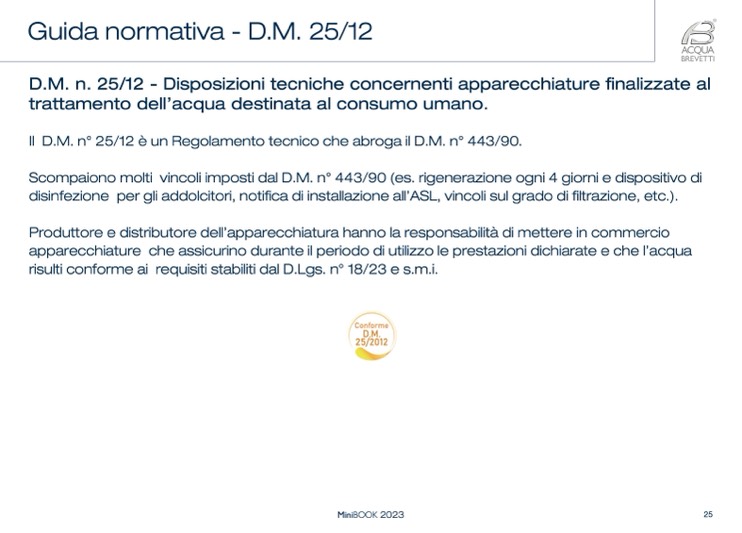 Guida normativa - D.M. 25/12

ACQUA BREVETTI

D.M. n. 25/12 - Disposizioni tecniche concernenti apparecchiature finalizzate al trattamento dell'acqua destinata al consumo umano.

Il D.M. n° 25/12 è un Regolamento tecnico che abroga il D.M. n° 443/90.

Scompaiono molti vincoli imposti dal D.M. n° 443/90 (es. rigenerazione ogni 4 giorni e dispositivo di disinfezione per gli addolcitori, notifica di installazione all'ASL, vincoli sul grado di filtrazione, etc.).

Produttore e distributore dell'apparecchiatura hanno la responsabilità di mettere in commercio apparecchiature che assicurino durante il periodo di utilizzo le prestazioni dichiarate e che l'acqua risulti conforme ai requisiti stabiliti dal D.Lgs. n° 18/23 e s.m.i.

Conforme D.M. 25/2012

MiniBOOK 2023

25